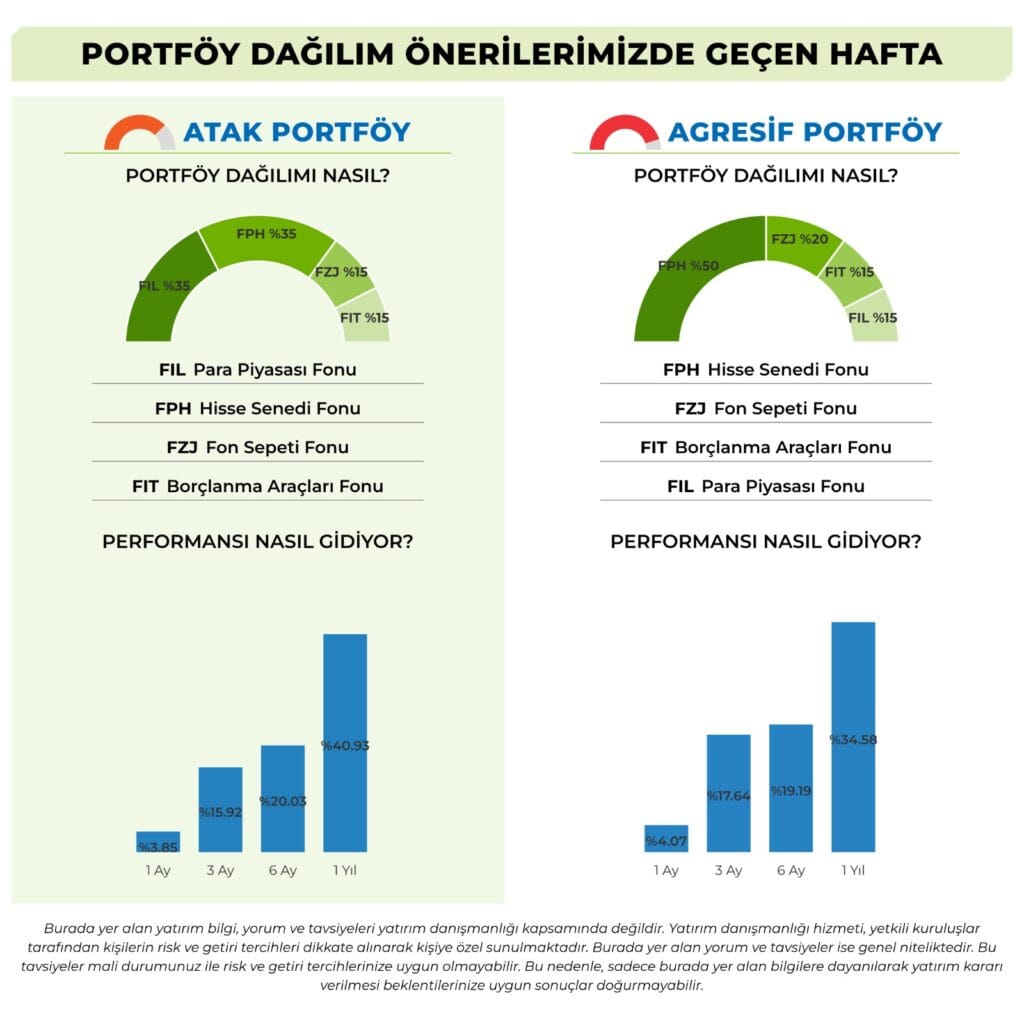 PORTFÖY DAĞILIM ÖNERİLERİMİZDE GEÇEN HAFTA

ATAK PORTFÖY

PORTFÖY DAĞILIMI NASIL?

FIL %35
FPH %35
FZJ %15
FIT %15

FIL Para Piyasası Fonu
FPH Hisse Senedi Fonu
FZJ Fon Sepeti Fonu
FIT Borçlanma Araçları Fonu

PERFORMANSI NASIL GİDİYOR?

%3.85
%15.92
%20.03
%40.93
1 Ay
3 Ay
6 Ay
1 Yıl

AGRESİF PORTFÖY

PORTFÖY DAĞILIMI NASIL?

FPH %50
FZJ %20
FIT %15
FIL %15

FPH Hisse Senedi Fonu
FZJ Fon Sepeti Fonu
FIT Borçlanma Araçları Fonu
FIL Para Piyasası Fonu

PERFORMANSI NASIL GİDİYOR?

%4.07
%17.64
%19.19
%34.58
1 Ay
3 Ay
6 Ay
1 Yıl

Burada yer alan yatırım bilgi, yorum ve tavsiyeleri yatırım danışmanlığı kapsamında değildir. Yatırım danışmanlığı hizmeti, yetkili kuruluşlar tarafından kişilerin risk ve getiri tercihleri dikkate alınarak kişiye özel sunulmaktadır. Burada yer alan yorum ve tavsiyeler ise genel niteliktedir. Bu tavsiyeler mali durumunuz ile risk ve getiri tercihlerinize uygun olmayabilir. Bu nedenle, sadece burada yer alan bilgilere dayanılarak yatırım kararı verilmesi beklentilerinize uygun sonuçlar doğurmayabilir.